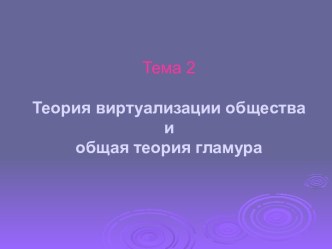 Тема 2

Теория виртуализации общества
и
общая теория гламура